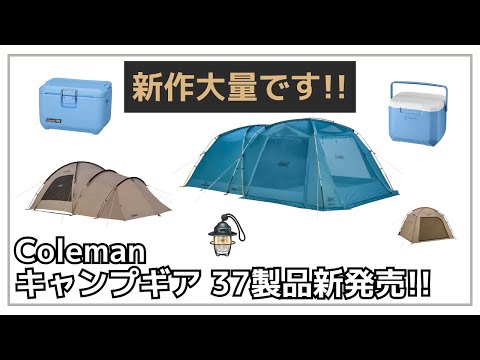 新作大量です!!

Coleman
キャンプギア 37製品新発売!!